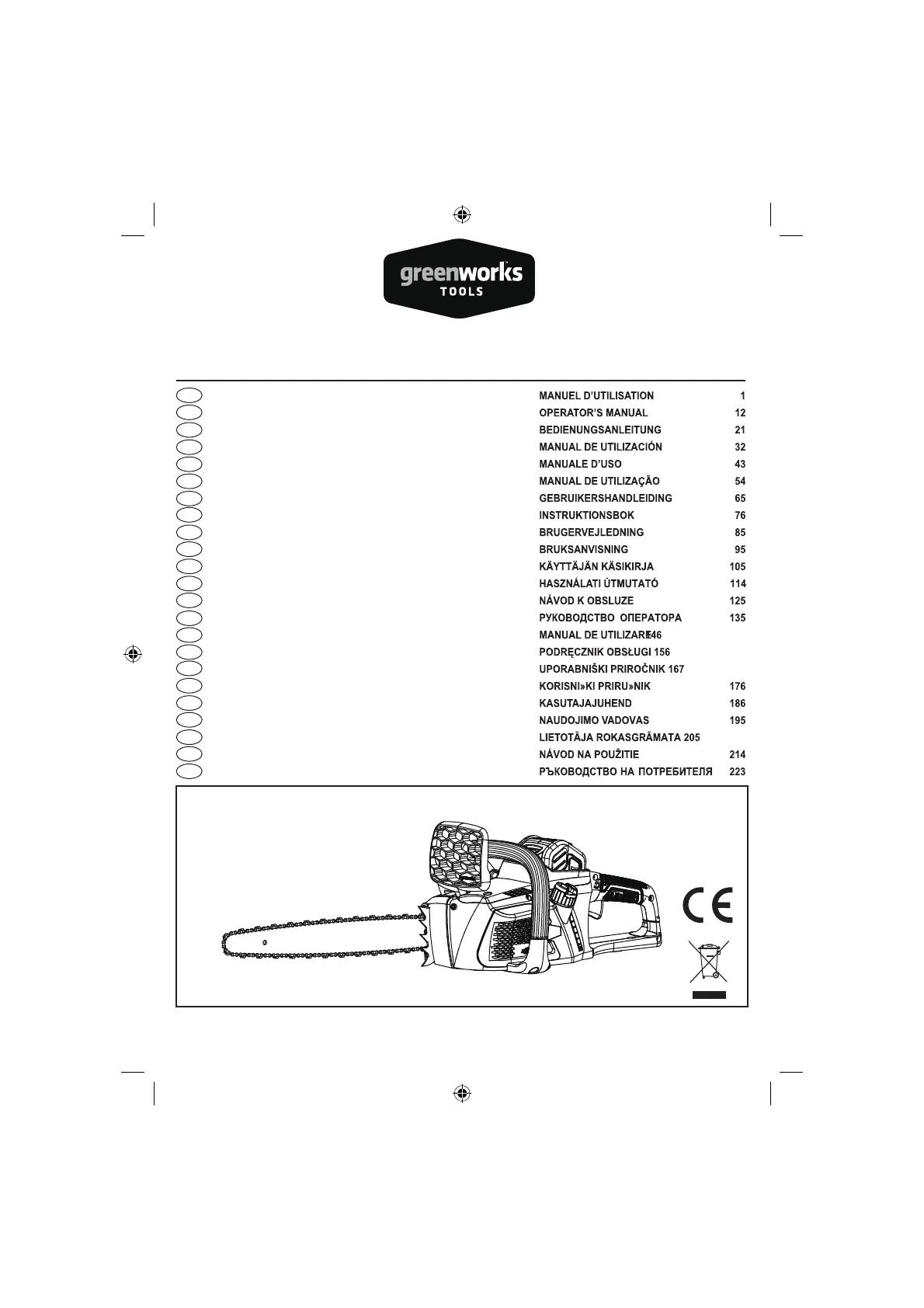 greenworks
TOOLS

MANUEL D'UTILISATION 1
OPERATOR'S MANUAL 12
BEDIENUNGSANLEITUNG 21
MANUAL DE UTILIZACIÓN 32
MANUALE D'USO 43
MANUAL DE UTILIZAÇÃO 54
GEBRUIKERSHANDLEIDING 65
INSTRUKTIONSBOK 76
BRUGERVEJLEDNING 85
BRUKSANVISNING 95
KÄYTTÄJÄN KÄSIKIRJA 105
HASZNÁLATI ÚTMUTATÓ 114
NÁVOD K OBSLUZE 125
РУКОВОДСТВО ОПЕРАТОРА 135
MANUAL DE UTILIZARE 146
PODRĘCZNIK OBSŁUGI 156
UPORABNIŠKI PRIROČNIK 167
KORISNI»KI PRIRU»NIK 176
KASUTAJAJUHEND 186
NAUDOJIMO VADOVAS 195
LIETOTĀJA ROKASGRĀMATA 205
NÁVOD NA POUŽITIE 214
РЪКОВОДСТВО НА ПОТРЕБИТЕЛЯ 223

CE